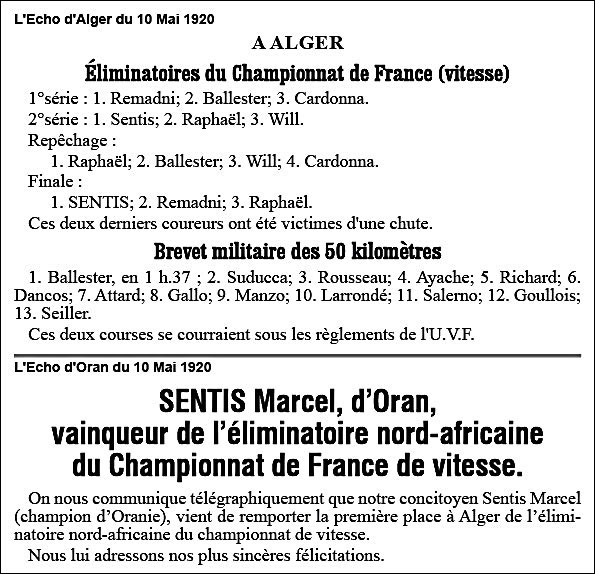 L'Echo d'Alger du 10 Mai 1920

A ALGER

Éliminatoires du Championnat de France (vitesse)

1°série : 1. Remadni; 2. Ballester; 3. Cardonna.

2°série : 1. Sentis; 2. Raphaël; 3. Will.

Repêchage :

1. Raphaël; 2. Ballester; 3. Will; 4. Cardonna.

Finale :

1. SENTIS; 2. Remadni; 3. Raphaël.

Ces deux derniers coureurs ont été victimes d'une chute.

Brevet militaire des 50 kilomètres

1. Ballester, en 1 h.37 ; 2. Suducca; 3. Rousseau; 4. Ayache; 5. Richard; 6. Dancos; 7. Attard; 8. Gallo; 9. Manzo; 10. Larrondé; 11. Salerno; 12. Goullois; 13. Seiller.

Ces deux courses se courraient sous les règlements de l'U.V.F.

L'Echo d'Oran du 10 Mai 1920

SENTIS Marcel, d'Oran, vainqueur de l'éliminatoire nord-africaine du Championnat de France de vitesse.

On nous communique télégraphiquement que notre concitoyen Sentis Marcel (champion d'Oranie), vient de remporter la première place à Alger de l'éliminatoire nord-africaine du championnat de vitesse.

Nous lui adressons nos plus sincères félicitations.